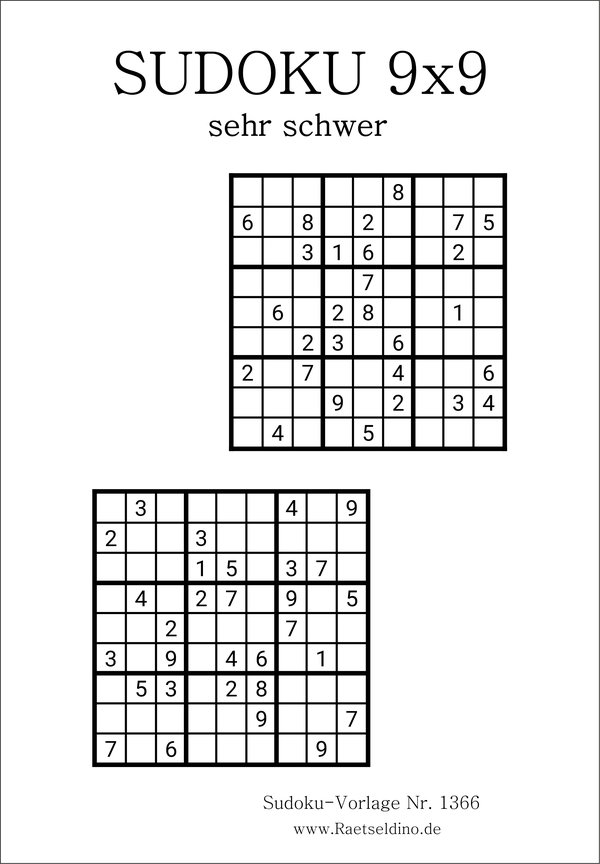 SUDOKU 9x9

sehr schwer

| | | | | | | | | |
|---|---|---|---|---|---|---|---|---|
| | | | | | 8 | | | |
| 6 | | 8 | | 2 | | | 7 | 5 |
| | | 3 | 1 | 6 | | | 2 | |
| | | | | 7 | | | | |
| | 6 | | 2 | 8 | | | 1 | |
| | | 2 | 3 | | 6 | | | |
| 2 | | 7 | | | 4 | | | 6 |
| | | | 9 | | 2 | | 3 | 4 |
| | 4 | | | 5 | | | | |

| | | | | | | | | |
|---|---|---|---|---|---|---|---|---|
| | 3 | | | | | 4 | | 9 |
| 2 | | | 3 | | | | | |
| | | | 1 | 5 | | 3 | 7 | |
| | 4 | | 2 | 7 | | 9 | | 5 |
| | | 2 | | | | 7 | | |
| 3 | | 9 | | 4 | 6 | | 1 | |
| | 5 | 3 | | 2 | 8 | | | |
| | | | | | 9 | | | 7 |
| 7 | | 6 | | | | | 9 | |

Sudoku-Vorlage Nr. 1366
www.Raetseldino.de